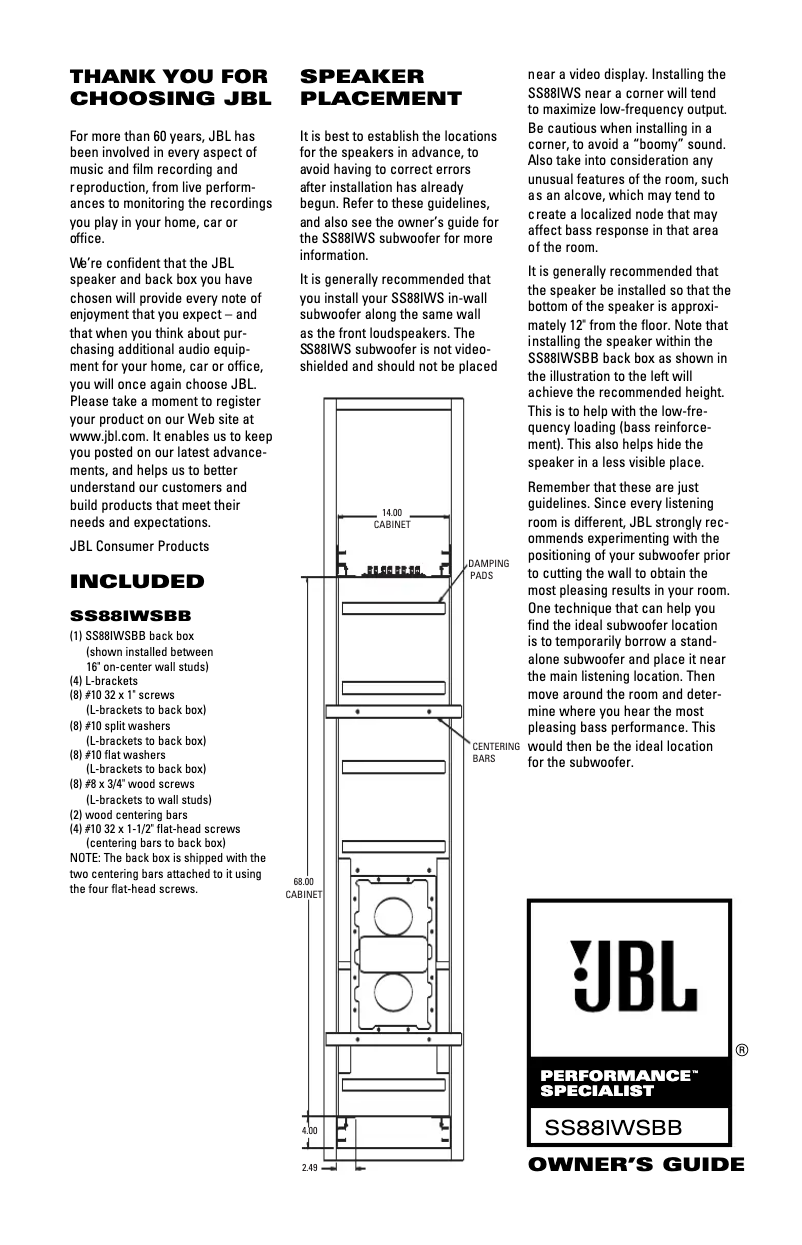 THANK YOU FOR CHOOSING JBL

For more than 60 years, JBL has been involved in every aspect of music and film recording and reproduction, from live performances to monitoring the recordings you play in your home, car or office.

We're confident that the JBL speaker and back box you have chosen will provide every note of enjoyment that you expect – and that when you think about purchasing additional audio equipment for your home, car or office, you will once again choose JBL. Please take a moment to register your product on our Web site at www.jbl.com. It enables us to keep you posted on our latest advancements, and helps us to better understand our customers and build products that meet their needs and expectations.

JBL Consumer Products

INCLUDED

SS88IWSBB

(1) SS88IWSBB back box (shown installed between 16" on-center wall studs)
(4) L-brackets
(8) #10 32 x 1" screws (L-brackets to back box)
(8) #10 split washers (L-brackets to back box)
(8) #10 flat washers (L-brackets to back box)
(8) #8 x 3/4" wood screws (L-brackets to wall studs)
(2) wood centering bars
(4) #10 32 x 1-1/2" flat-head screws (centering bars to back box)
NOTE: The back box is shipped with the two centering bars attached to it using the four flat-head screws.

SPEAKER PLACEMENT

It is best to establish the locations for the speakers in advance, to avoid having to correct errors after installation has already begun. Refer to these guidelines, and also see the owner's guide for the SS88IWS subwoofer for more information.

It is generally recommended that you install your SS88IWS in-wall subwoofer along the same wall as the front loudspeakers. The SS88IWS subwoofer is not video-shielded and should not be placed near a video display. Installing the SS88IWS near a corner will tend to maximize low-frequency output. Be cautious when installing in a corner, to avoid a "boomy" sound. Also take into consideration any unusual features of the room, such as an alcove, which may tend to create a localized node that may affect bass response in that area of the room.

It is generally recommended that the speaker be installed so that the bottom of the speaker is approximately 12" from the floor. Note that installing the speaker within the SS88IWSBB back box as shown in the illustration to the left will achieve the recommended height. This is to help with the low-frequency loading (bass reinforcement). This also helps hide the speaker in a less visible place.

Remember that these are just guidelines. Since every listening room is different, JBL strongly recommends experimenting with the positioning of your subwoofer prior to cutting the wall to obtain the most pleasing results in your room. One technique that can help you find the ideal subwoofer location is to temporarily borrow a stand-alone subwoofer and place it near the main listening location. Then move around the room and determine where you hear the most pleasing bass performance. This would then be the ideal location for the subwoofer.

14.00 CABINET
DAMPING PADS
CENTERING BARS
68.00 CABINET
4.00
2.49

JBL
®
PERFORMANCE™ SPECIALIST
SS88IWSBB
OWNER'S GUIDE